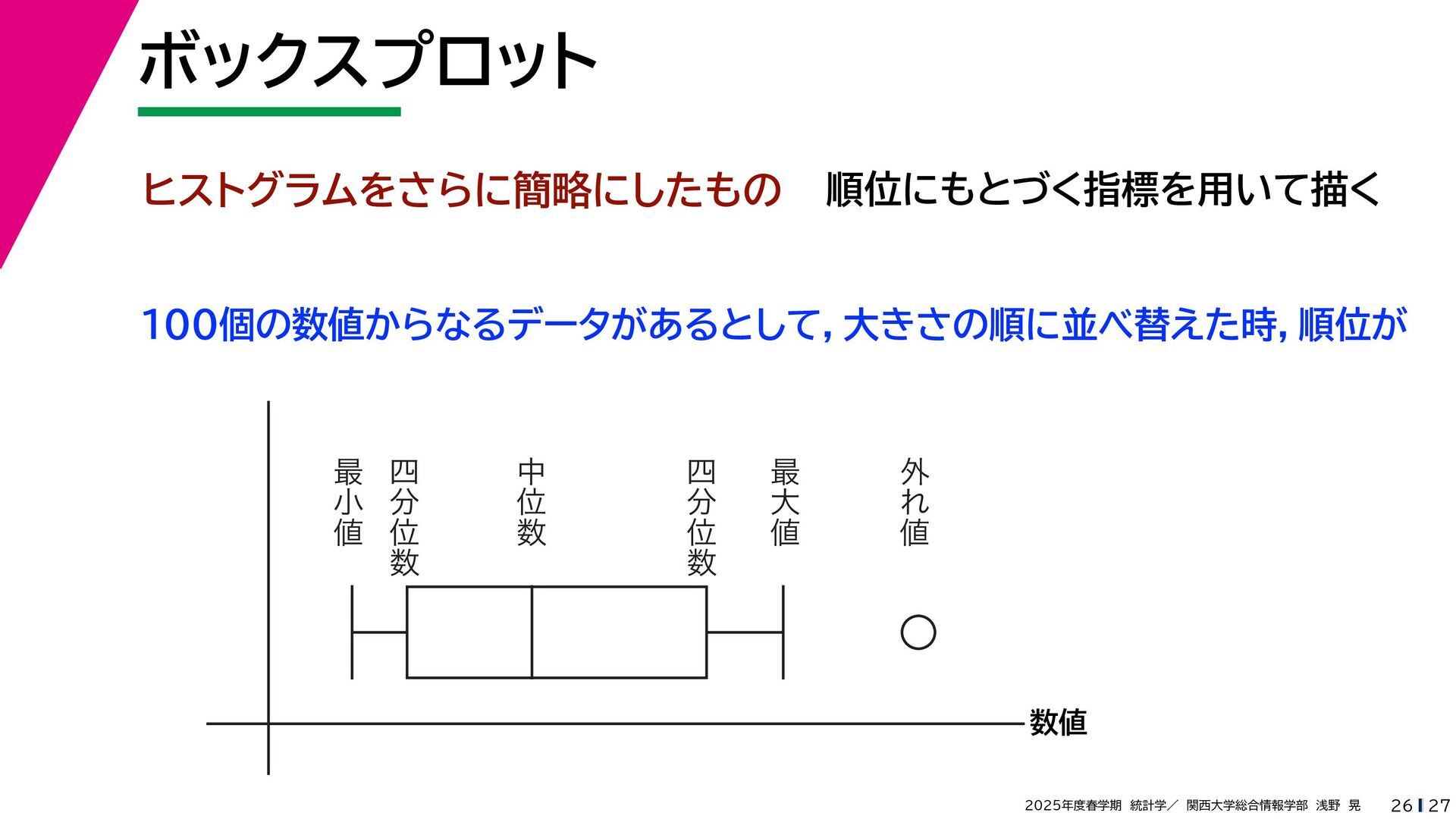 ボックスプロット

ヒストグラムをさらに簡略にしたもの　順位にもとづく指標を用いて描く

100個の数値からなるデータがあるとして, 大きさの順に並べ替えた時, 順位が

最小値

四分位数

中位数

四分位数

最大値

外れ値

数値

2025年度春学期 統計学／ 関西大学総合情報学部 浅野 晃

26 27